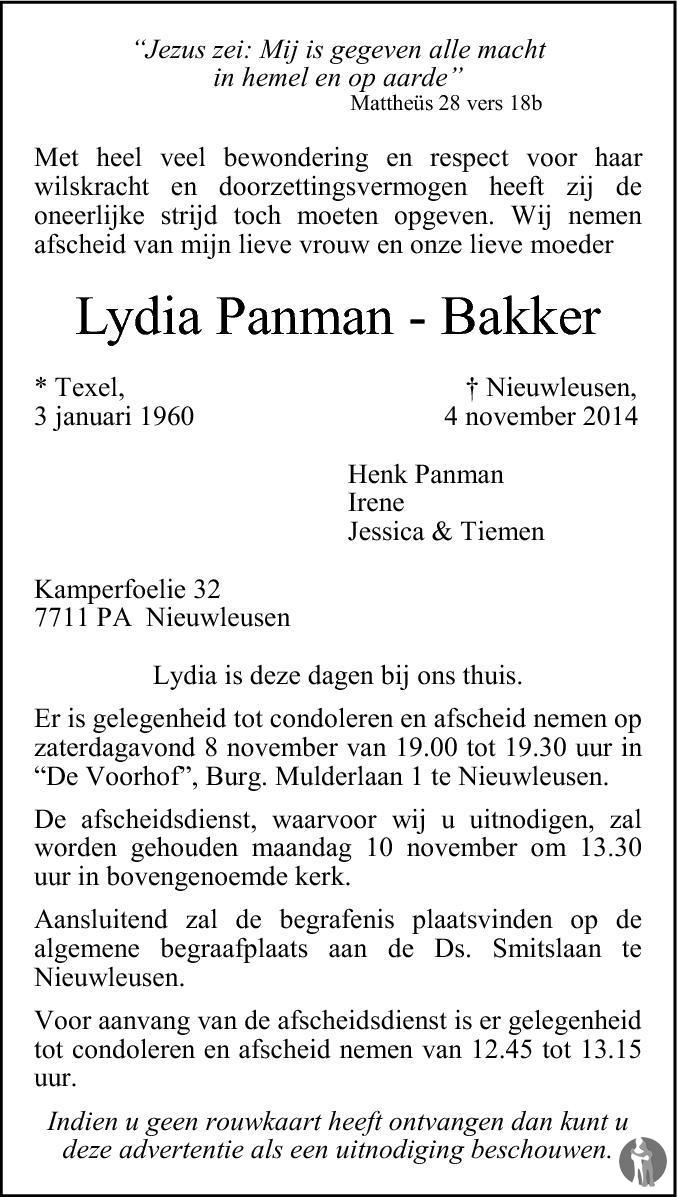 "Jezus zei: Mij is gegeven alle macht
in hemel en op aarde"
Mattheüs 28 vers 18b

Met heel veel bewondering en respect voor haar wilskracht en doorzettingsvermogen heeft zij de oneerlijke strijd toch moeten opgeven. Wij nemen afscheid van mijn lieve vrouw en onze lieve moeder

Lydia Panman - Bakker

* Texel,
3 januari 1960

† Nieuwleusen,
4 november 2014

Henk Panman
Irene
Jessica & Tiemen

Kamperfoelie 32
7711 PA Nieuwleusen

Lydia is deze dagen bij ons thuis.

Er is gelegenheid tot condoleren en afscheid nemen op zaterdagavond 8 november van 19.00 tot 19.30 uur in "De Voorhof", Burg. Mulderlaan 1 te Nieuwleusen.

De afscheidsdienst, waarvoor wij u uitnodigen, zal worden gehouden maandag 10 november om 13.30 uur in bovengenoemde kerk.

Aansluitend zal de begrafenis plaatsvinden op de algemene begraafplaats aan de Ds. Smitslaan te Nieuwleusen.

Voor aanvang van de afscheidsdienst is er gelegenheid tot condoleren en afscheid nemen van 12.45 tot 13.15 uur.

Indien u geen rouwkaart heeft ontvangen dan kunt u deze advertentie als een uitnodiging beschouwen.